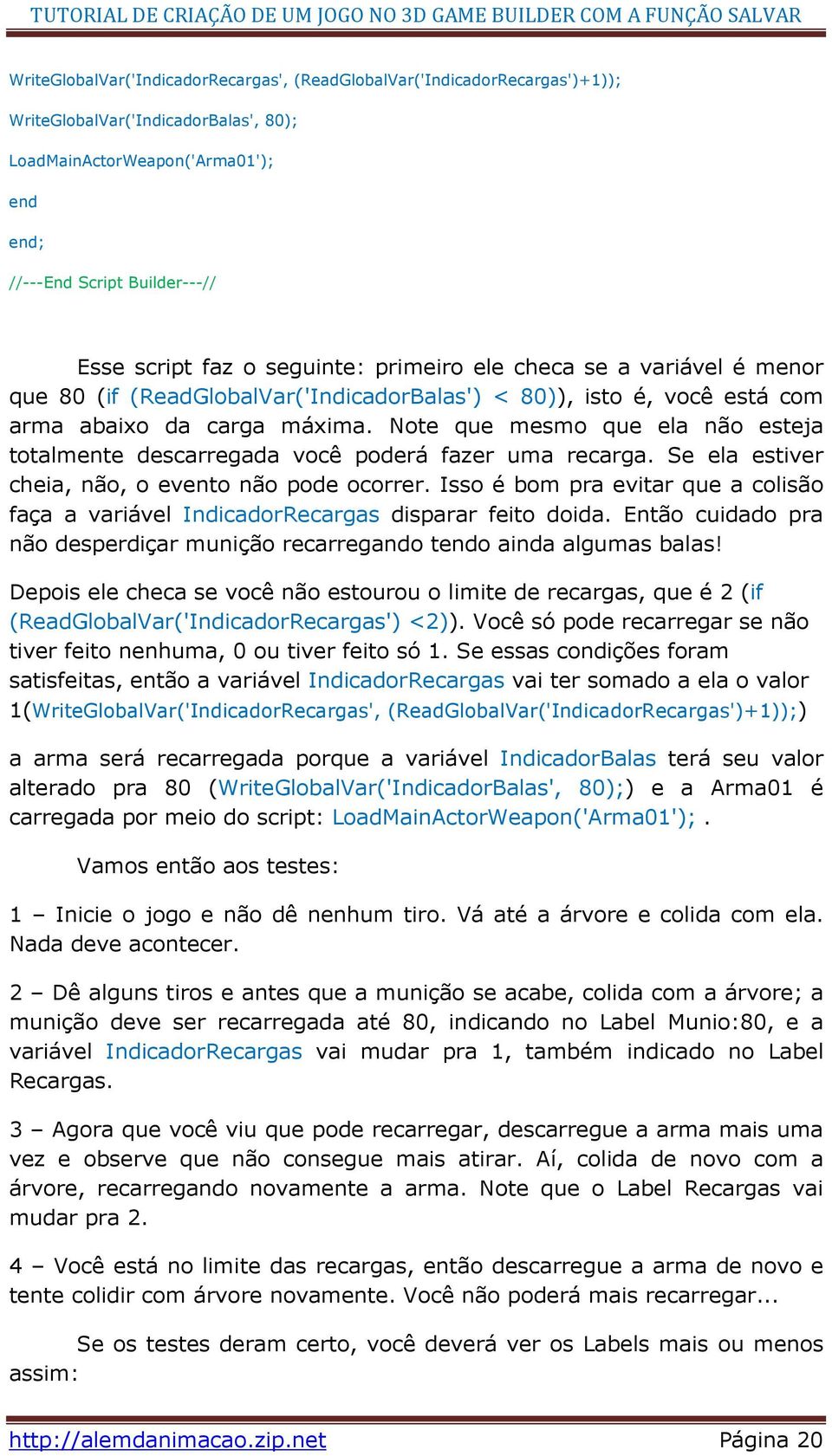 TUTORIAL DE CRIAÇÃO DE UM JOGO NO 3D GAME BUILDER COM A FUNÇÃO SALVAR

WriteGlobalVar('IndicadorRecargas', (ReadGlobalVar('IndicadorRecargas')+1));

WriteGlobalVar('IndicadorBalas', 80);

LoadMainActorWeapon('Arma01');

end

end;

//---End Script Builder---//

Esse script faz o seguinte: primeiro ele checa se a variável é menor que 80 (if (ReadGlobalVar('IndicadorBalas') < 80)), isto é, você está com arma abaixo da carga máxima. Note que mesmo que ela não esteja totalmente descarregada você poderá fazer uma recarga. Se ela estiver cheia, não, o evento não pode ocorrer. Isso é bom pra evitar que a colisão faça a variável IndicadorRecargas disparar feito doida. Então cuidado pra não desperdiçar munição recarregando tendo ainda algumas balas!

Depois ele checa se você não estourou o limite de recargas, que é 2 (if (ReadGlobalVar('IndicadorRecargas') <2)). Você só pode recarregar se não tiver feito nenhuma, 0 ou tiver feito só 1. Se essas condições foram satisfeitas, então a variável IndicadorRecargas vai ter somado a ela o valor 1(WriteGlobalVar('IndicadorRecargas', (ReadGlobalVar('IndicadorRecargas')+1));)

a arma será recarregada porque a variável IndicadorBalas terá seu valor alterado pra 80 (WriteGlobalVar('IndicadorBalas', 80);) e a Arma01 é carregada por meio do script: LoadMainActorWeapon('Arma01'); .

Vamos então aos testes:

1 – Inicie o jogo e não dê nenhum tiro. Vá até a árvore e colida com ela. Nada deve acontecer.

2 – Dê alguns tiros e antes que a munição se acabe, colida com a árvore; a munição deve ser recarregada até 80, indicando no Label Munio:80, e a variável IndicadorRecargas vai mudar pra 1, também indicado no Label Recargas.

3 – Agora que você viu que pode recarregar, descarregue a arma mais uma vez e observe que não consegue mais atirar. Aí, colida de novo com a árvore, recarregando novamente a arma. Note que o Label Recargas vai mudar pra 2.

4 – Você está no limite das recargas, então descarregue a arma de novo e tente colidir com árvore novamente. Você não poderá mais recarregar...

Se os testes deram certo, você deverá ver os Labels mais ou menos assim:

http://alemdanimacao.zip.net Página 20